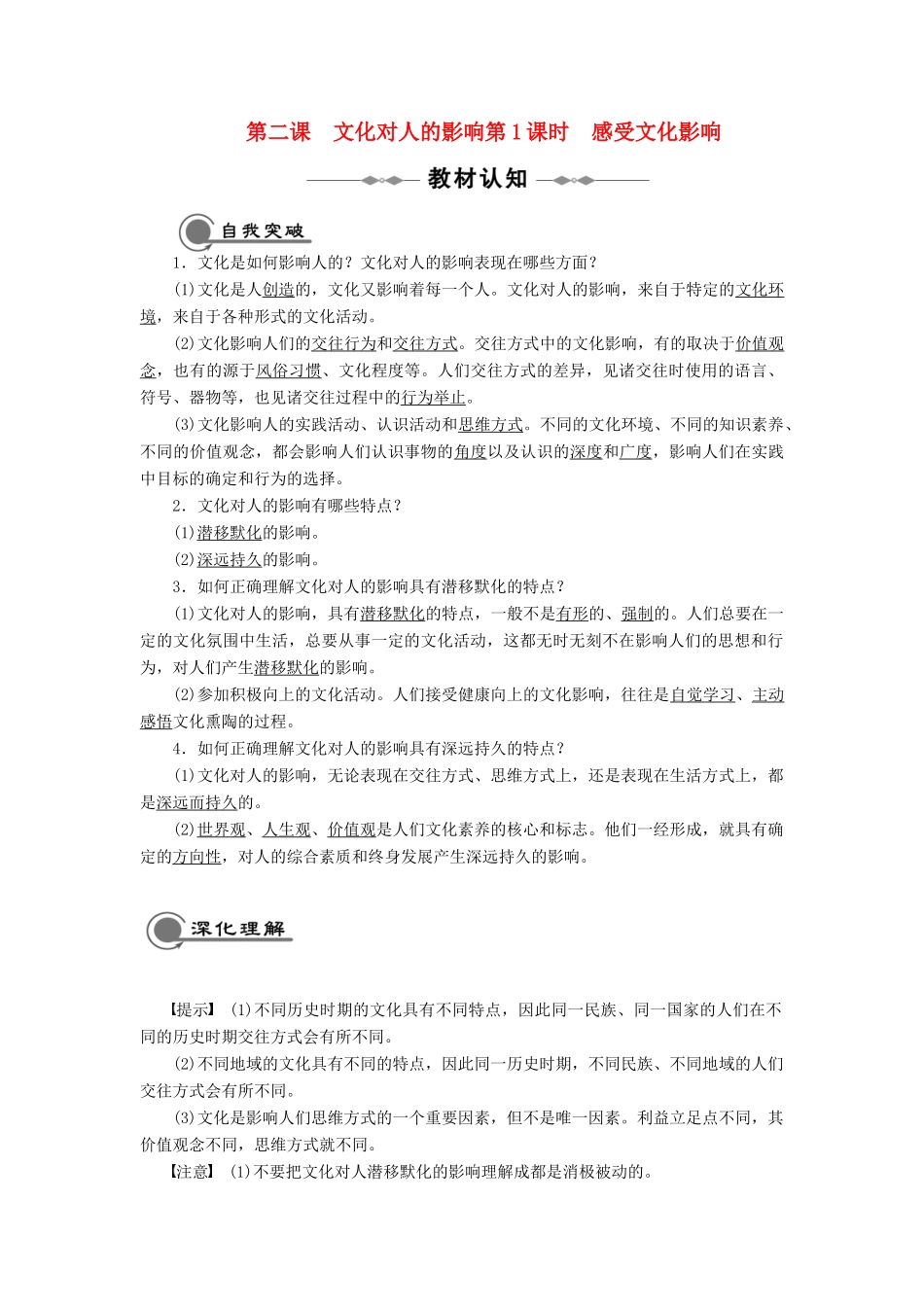 第二课　文化对人的影响第1课时　感受文化影响

教材认知

自我突破

1．文化是如何影响人的？文化对人的影响表现在哪些方面？

(1)文化是人创造的，文化又影响着每一个人。文化对人的影响，来自于特定的文化环境，来自于各种形式的文化活动。

(2)文化影响人们的交往行为和交往方式。交往方式中的文化影响，有的取决于价值观念，也有的源于风俗习惯、文化程度等。人们交往方式的差异，见诸交往时使用的语言、符号、器物等，也见诸交往过程中的行为举止。

(3)文化影响人的实践活动、认识活动和思维方式。不同的文化环境、不同的知识素养、不同的价值观念，都会影响人们认识事物的角度以及认识的深度和广度，影响人们在实践中目标的确定和行为的选择。

2．文化对人的影响有哪些特点？

(1)潜移默化的影响。

(2)深远持久的影响。

3．如何正确理解文化对人的影响具有潜移默化的特点？

(1)文化对人的影响，具有潜移默化的特点，一般不是有形的、强制的。人们总要在一定的文化氛围中生活，总要从事一定的文化活动，这都无时无刻不在影响人们的思想和行为，对人们产生潜移默化的影响。

(2)参加积极向上的文化活动。人们接受健康向上的文化影响，往往是自觉学习、主动感悟文化熏陶的过程。

4．如何正确理解文化对人的影响具有深远持久的特点？

(1)文化对人的影响，无论表现在交往方式、思维方式上，还是表现在生活方式上，都是深远而持久的。

(2)世界观、人生观、价值观是人们文化素养的核心和标志。他们一经形成，就具有确定的方向性，对人的综合素质和终身发展产生深远持久的影响。

深化理解

【提示】 (1)不同历史时期的文化具有不同特点，因此同一民族、同一国家的人们在不同的历史时期交往方式会有所不同。

(2)不同地域的文化具有不同的特点，因此同一历史时期，不同民族、不同地域的人们交往方式会有所不同。

(3)文化是影响人们思维方式的一个重要因素，但不是唯一因素。利益立足点不同，其价值观念不同，思维方式就不同。

【注意】 (1)不要把文化对人潜移默化的影响理解成都是消极被动的。